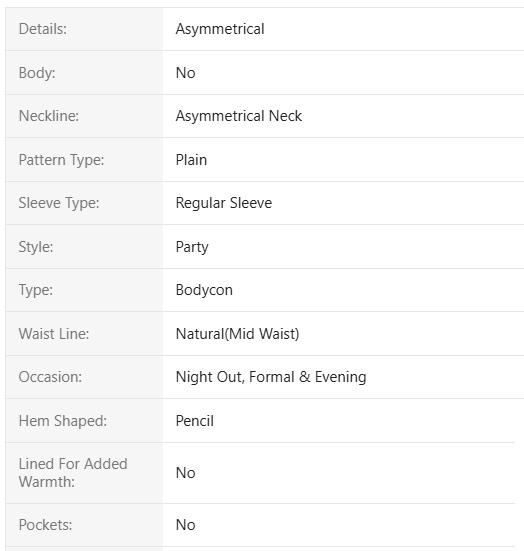 | | |
|---|---|
| Details: | Asymmetrical |
| Body: | No |
| Neckline: | Asymmetrical Neck |
| Pattern Type: | Plain |
| Sleeve Type: | Regular Sleeve |
| Style: | Party |
| Type: | Bodycon |
| Waist Line: | Natural(Mid Waist) |
| Occasion: | Night Out, Formal & Evening |
| Hem Shaped: | Pencil |
| Lined For Added Warmth: | No |
| Pockets: | No |